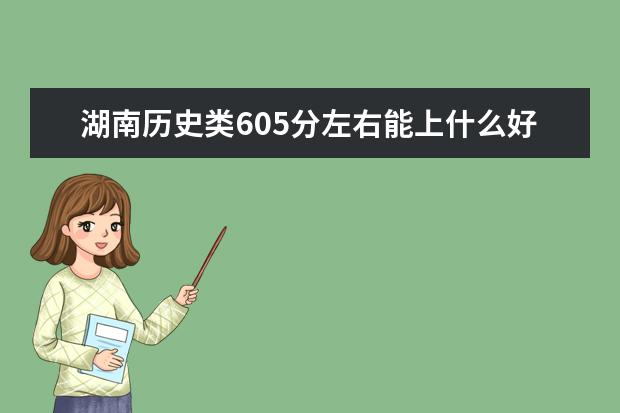 湖南历史类605分左右能上什么好